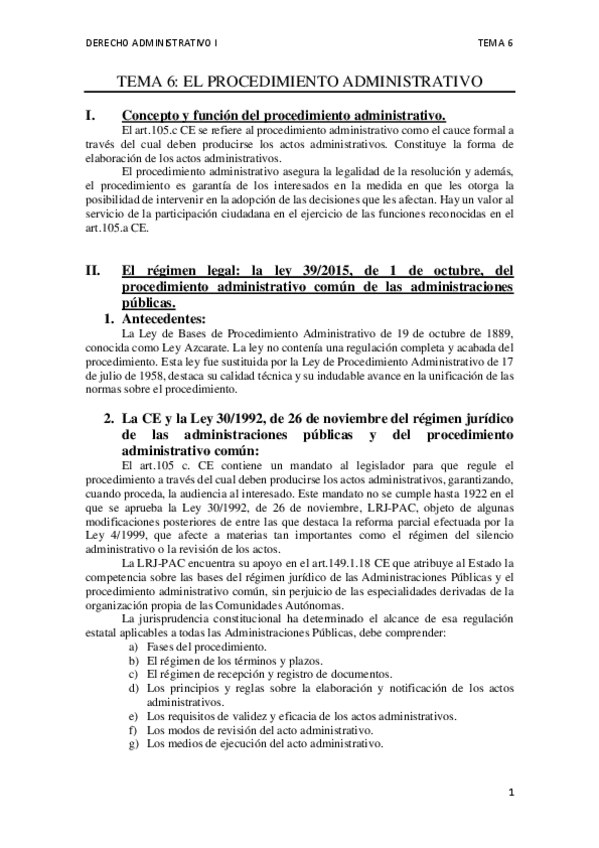 DERECHO ADMINISTRATIVO I

TEMA 6

TEMA 6: EL PROCEDIMIENTO ADMINISTRATIVO

I. Concepto y función del procedimiento administrativo.

El art.105.c CE se refiere al procedimiento administrativo como el cauce formal a través del cual deben producirse los actos administrativos. Constituye la forma de elaboración de los actos administrativos.

El procedimiento administrativo asegura la legalidad de la resolución y además, el procedimiento es garantía de los interesados en la medida en que les otorga la posibilidad de intervenir en la adopción de las decisiones que les afectan. Hay un valor al servicio de la participación ciudadana en el ejercicio de las funciones reconocidas en el art.105.a CE.

II. El régimen legal: la ley 39/2015, de 1 de octubre, del procedimiento administrativo común de las administraciones públicas.

1. Antecedentes:

La Ley de Bases de Procedimiento Administrativo de 19 de octubre de 1889, conocida como Ley Azcarate. La ley no contenía una regulación completa y acabada del procedimiento. Esta ley fue sustituida por la Ley de Procedimiento Administrativo de 17 de julio de 1958, destaca su calidad técnica y su indudable avance en la unificación de las normas sobre el procedimiento.

2. La CE y la Ley 30/1992, de 26 de noviembre del régimen jurídico de las administraciones públicas y del procedimiento administrativo común:

El art.105 c. CE contiene un mandato al legislador para que regule el procedimiento a través del cual deben producirse los actos administrativos, garantizando, cuando proceda, la audiencia al interesado. Este mandato no se cumple hasta 1922 en el que se aprueba la Ley 30/1992, de 26 de noviembre, LRJ-PAC, objeto de algunas modificaciones posteriores de entre las que destaca la reforma parcial efectuada por la Ley 4/1999, que afecte a materias tan importantes como el régimen del silencio administrativo o la revisión de los actos.

La LRJ-PAC encuentra su apoyo en el art.149.1.18 CE que atribuye al Estado la competencia sobre las bases del régimen jurídico de las Administraciones Públicas y el procedimiento administrativo común, sin perjuicio de las especialidades derivadas de la organización propia de las Comunidades Autónomas.

La jurisprudencia constitucional ha determinado el alcance de esa regulación estatal aplicables a todas las Administraciones Públicas, debe comprender:

a) Fases del procedimiento.
b) El régimen de los términos y plazos.
c) El régimen de recepción y registro de documentos.
d) Los principios y reglas sobre la elaboración y notificación de los actos administrativos.
e) Los requisitos de validez y eficacia de los actos administrativos.
f) Los modos de revisión del acto administrativo.
g) Los medios de ejecución del acto administrativo.

1